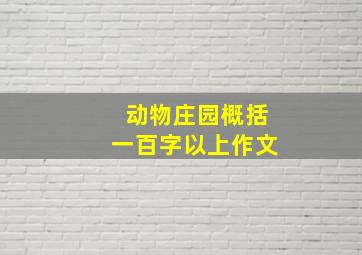 动物庄园概括
一百字以上作文